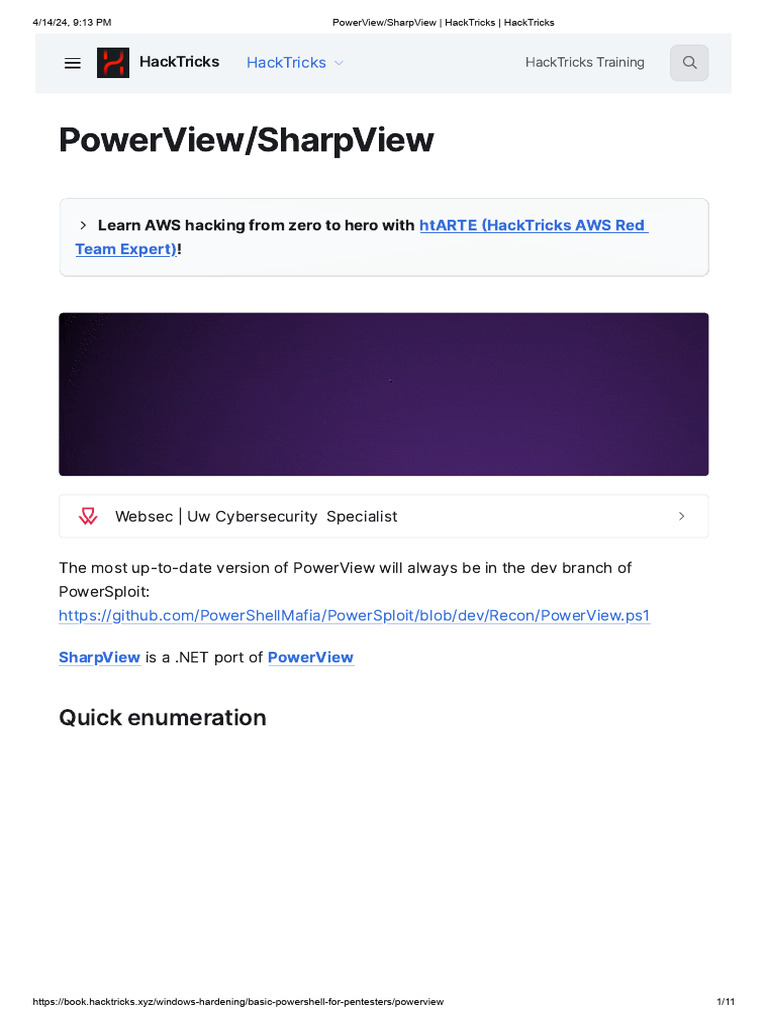 4/14/24, 9:13 PM PowerView/SharpView | HackTricks | HackTricks

HackTricks HackTricks HackTricks Training

PowerView/SharpView

Learn AWS hacking from zero to hero with htARTE (HackTricks AWS Red Team Expert)!

Websec | Uw Cybersecurity Specialist

The most up-to-date version of PowerView will always be in the dev branch of PowerSploit: https://github.com/PowerShellMafia/PowerSploit/blob/dev/Recon/PowerView.ps1

SharpView is a .NET port of PowerView

Quick enumeration

https://book.hacktricks.xyz/windows-hardening/basic-powershell-for-pentesters/powerview 1/11